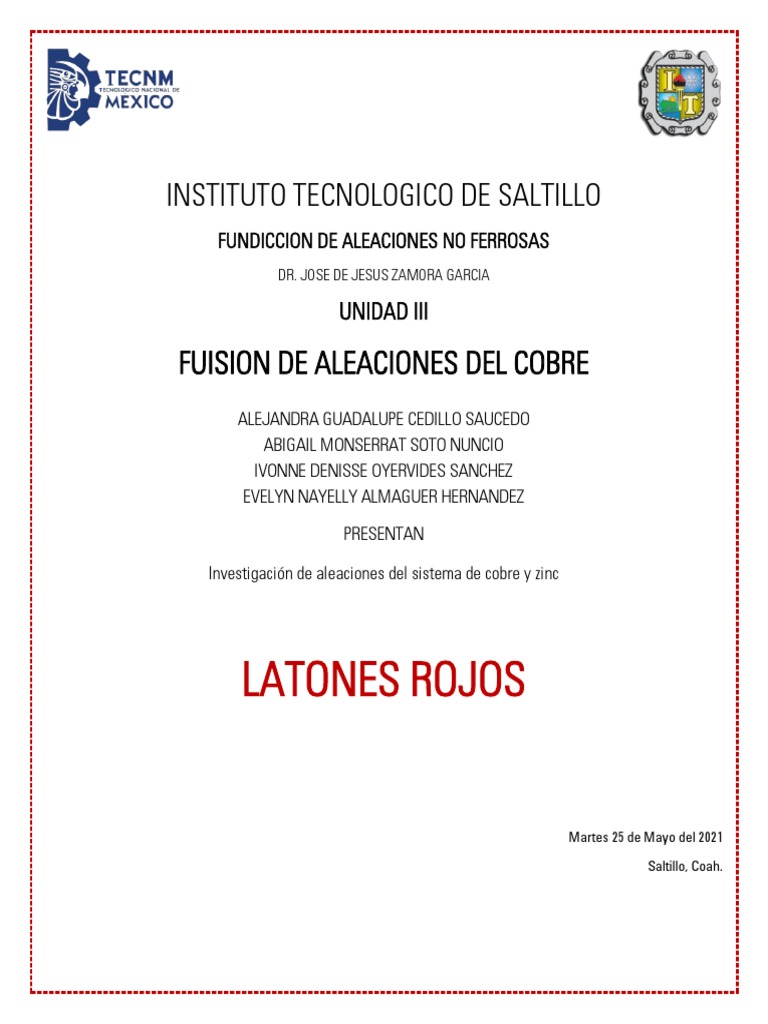 TECNM
TECNOLÓGICO NACIONAL DE
MEXICO

INSTITUTO TECNOLOGICO DE SALTILLO

FUNDICCION DE ALEACIONES NO FERROSAS

DR. JOSE DE JESUS ZAMORA GARCIA

UNIDAD III

FUISION DE ALEACIONES DEL COBRE

ALEJANDRA GUADALUPE CEDILLO SAUCEDO
ABIGAIL MONSERRAT SOTO NUNCIO
IVONNE DENISSE OYERVIDES SANCHEZ
EVELYN NAYELLY ALMAGUER HERNANDEZ

PRESENTAN

Investigación de aleaciones del sistema de cobre y zinc

LATONES ROJOS

Martes 25 de Mayo del 2021

Saltillo, Coah.